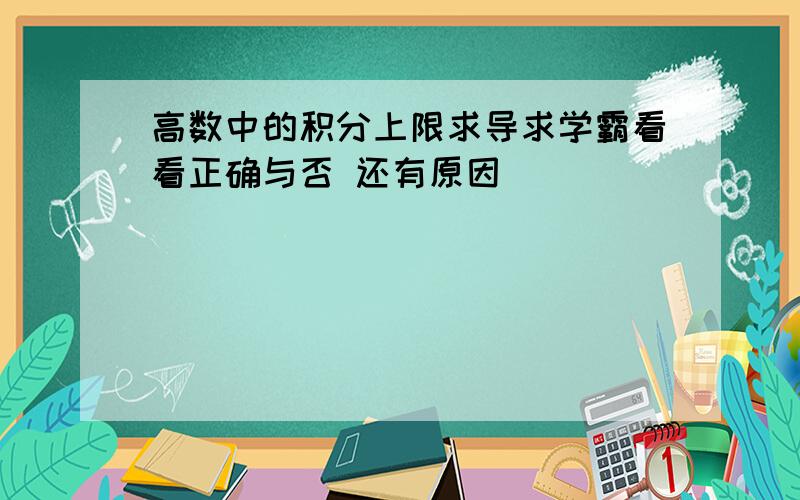 高数中的积分上限求导求学霸看看正确与否 还有原因